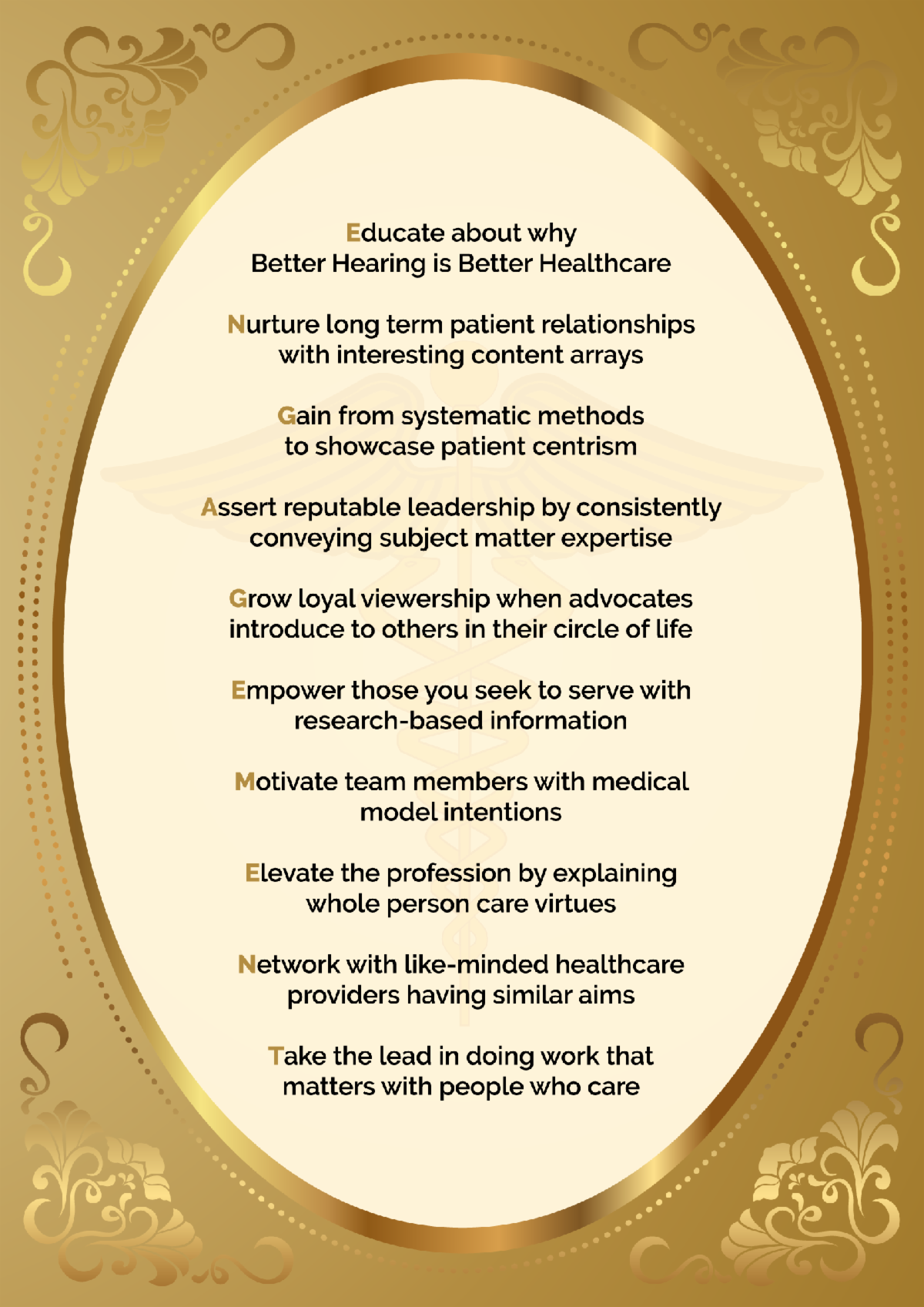 Educate about why Better Hearing is Better Healthcare

Nurture long term patient relationships with interesting content arrays

Gain from systematic methods to showcase patient centrism

Assert reputable leadership by consistently conveying subject matter expertise

Grow loyal viewership when advocates introduce to others in their circle of life

Empower those you seek to serve with research-based information

Motivate team members with medical model intentions

Elevate the profession by explaining whole person care virtues

Network with like-minded healthcare providers having similar aims

Take the lead in doing work that matters with people who care